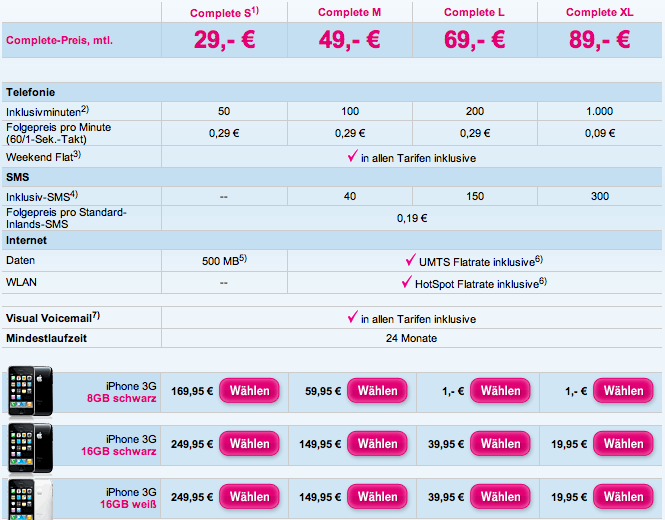 | | Complete S$^{1)}$ | Complete M | Complete L | Complete XL |
|---|---|---|---|---|
| Complete-Preis, mtl. | 29,- € | 49,- € | 69,- € | 89,- € |
| **Telefonie** | | | | |
| Inklusivminuten$^{2)}$ | 50 | 100 | 200 | 1.000 |
| Folgepreis pro Minute (60/1-Sek.-Takt) | 0,29 € | 0,29 € | 0,29 € | 0,09 € |
| Weekend Flat$^{3)}$ | ✓ in allen Tarifen inklusive | | | |
| **SMS** | | | | |
| Inklusiv-SMS$^{4)}$ | -- | 40 | 150 | 300 |
| Folgepreis pro Standard-Inlands-SMS | 0,19 € | | | |
| **Internet** | | | | |
| Daten | 500 MB$^{5)}$ | ✓ UMTS Flatrate inklusive$^{6)}$ | | |
| WLAN | -- | ✓ HotSpot Flatrate inklusive$^{6)}$ | | |
| **Visual Voicemail$^{7)}$** | ✓ in allen Tarifen inklusive | | | |
| **Mindestlaufzeit** | 24 Monate | | | |
| iPhone 3G 8GB schwarz | 169,95 € Wählen | 59,95 € Wählen | 1,- € Wählen | 1,- € Wählen |
| iPhone 3G 16GB schwarz | 249,95 € Wählen | 149,95 € Wählen | 39,95 € Wählen | 19,95 € Wählen |
| iPhone 3G 16GB weiß | 249,95 € Wählen | 149,95 € Wählen | 39,95 € Wählen | 19,95 € Wählen |